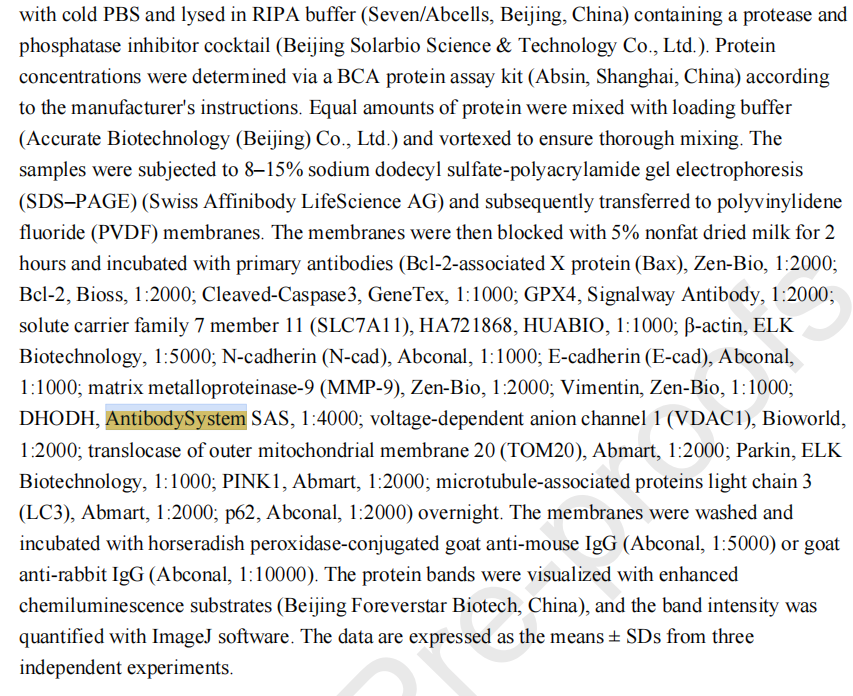 with cold PBS and lysed in RIPA buffer (Seven/Abcells, Beijing, China) containing a protease and phosphatase inhibitor cocktail (Beijing Solarbio Science & Technology Co., Ltd.). Protein concentrations were determined via a BCA protein assay kit (Absin, Shanghai, China) according to the manufacturer's instructions. Equal amounts of protein were mixed with loading buffer (Accurate Biotechnology (Beijing) Co., Ltd.) and vortexed to ensure thorough mixing. The samples were subjected to 8–15% sodium dodecyl sulfate-polyacrylamide gel electrophoresis (SDS–PAGE) (Swiss Affinibody LifeScience AG) and subsequently transferred to polyvinylidene fluoride (PVDF) membranes. The membranes were then blocked with 5% nonfat dried milk for 2 hours and incubated with primary antibodies (Bcl-2-associated X protein (Bax), Zen-Bio, 1:2000; Bcl-2, Bioss, 1:2000; Cleaved-Caspase3, GeneTex, 1:1000; GPX4, Signalway Antibody, 1:2000; solute carrier family 7 member 11 (SLC7A11), HA721868, HUABIO, 1:1000; β-actin, ELK Biotechnology, 1:5000; N-cadherin (N-cad), Abconal, 1:1000; E-cadherin (E-cad), Abconal, 1:1000; matrix metalloproteinase-9 (MMP-9), Zen-Bio, 1:2000; Vimentin, Zen-Bio, 1:1000; DHODH, AntibodySystem SAS, 1:4000; voltage-dependent anion channel 1 (VDAC1), Bioworld, 1:2000; translocase of outer mitochondrial membrane 20 (TOM20), Abmart, 1:2000; Parkin, ELK Biotechnology, 1:1000; PINK1, Abmart, 1:2000; microtubule-associated proteins light chain 3 (LC3), Abmart, 1:2000; p62, Abconal, 1:2000) overnight. The membranes were washed and incubated with horseradish peroxidase-conjugated goat anti-mouse IgG (Abconal, 1:5000) or goat anti-rabbit IgG (Abconal, 1:10000). The protein bands were visualized with enhanced chemiluminescence substrates (Beijing Foreverstar Biotech, China), and the band intensity was quantified with ImageJ software. The data are expressed as the means ± SDs from three independent experiments.

Pre-proofs